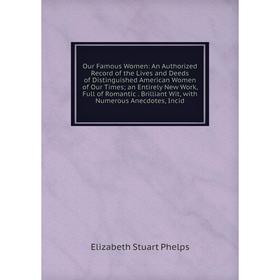 Our Famous Women: An Authorized Record of the Lives and Deeds of Distinguished American Women of Our Times; an Entirely New Work, Full of Romantic . Brilliant Wit, with Numerous Anecdotes, Incid

Elizabeth Stuart Phelps